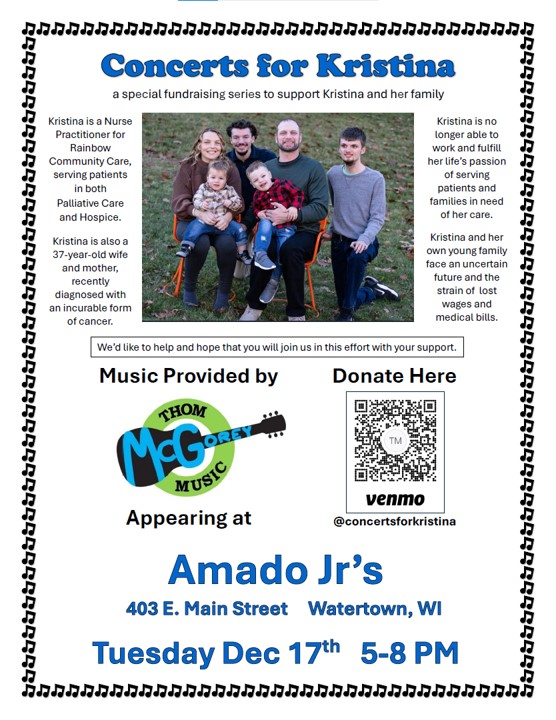 Concerts for Kristina

a special fundraising series to support Kristina and her family

Kristina is a Nurse Practitioner for Rainbow Community Care, serving patients in both Palliative Care and Hospice.

Kristina is also a 37-year-old wife and mother, recently diagnosed with an incurable form of cancer.

Kristina is no longer able to work and fulfill her life's passion of serving patients and families in need of her care.

Kristina and her own young family face an uncertain future and the strain of lost wages and medical bills.

We'd like to help and hope that you will join us in this effort with your support.

Music Provided by

THOM
McGOREY
MUSIC

Appearing at

Donate Here

TM

venmo

@concertsforkristina

Amado Jr's

403 E. Main Street Watertown, WI

Tuesday Dec 17th 5-8 PM